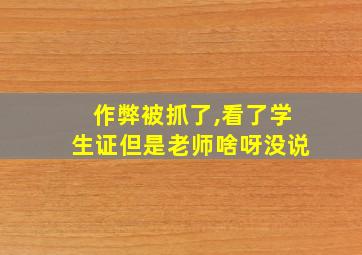 作弊被抓了,看了学生证但是老师啥呀没说